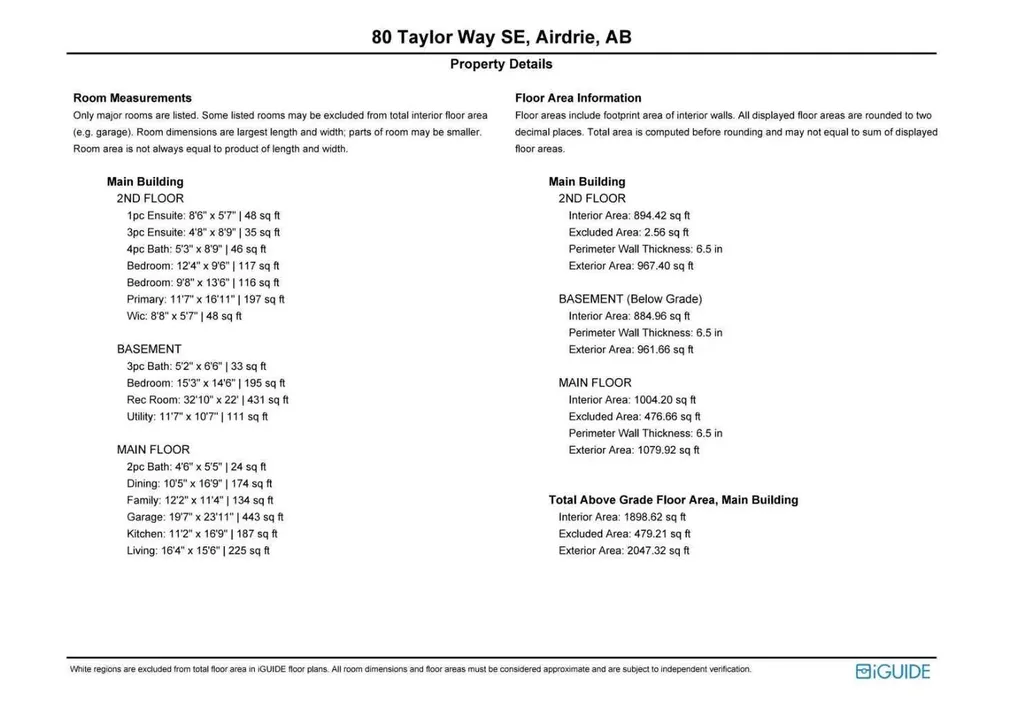 80 Taylor Way SE, Airdrie, AB

Property Details

Room Measurements

Only major rooms are listed. Some listed rooms may be excluded from total interior floor area (e.g. garage). Room dimensions are largest length and width; parts of room may be smaller. Room area is not always equal to product of length and width.

Main Building

2ND FLOOR

1pc Ensuite: 8'6" x 5'7" | 48 sq ft
3pc Ensuite: 4'8" x 8'9" | 35 sq ft
4pc Bath: 5'3" x 8'9" | 46 sq ft
Bedroom: 12'4" x 9'6" | 117 sq ft
Bedroom: 9'8" x 13'6" | 116 sq ft
Primary: 11'7" x 16'11" | 197 sq ft
Wic: 8'8" x 5'7" | 48 sq ft

BASEMENT

3pc Bath: 5'2" x 6'6" | 33 sq ft
Bedroom: 15'3" x 14'6" | 195 sq ft
Rec Room: 32'10" x 22' | 431 sq ft
Utility: 11'7" x 10'7" | 111 sq ft

MAIN FLOOR

2pc Bath: 4'6" x 5'5" | 24 sq ft
Dining: 10'5" x 16'9" | 174 sq ft
Family: 12'2" x 11'4" | 134 sq ft
Garage: 19'7" x 23'11" | 443 sq ft
Kitchen: 11'2" x 16'9" | 187 sq ft
Living: 16'4" x 15'6" | 225 sq ft

Floor Area Information

Floor areas include footprint area of interior walls. All displayed floor areas are rounded to two decimal places. Total area is computed before rounding and may not equal to sum of displayed floor areas.

Main Building

2ND FLOOR

Interior Area: 894.42 sq ft
Excluded Area: 2.56 sq ft
Perimeter Wall Thickness: 6.5 in
Exterior Area: 967.40 sq ft

BASEMENT (Below Grade)

Interior Area: 884.96 sq ft
Perimeter Wall Thickness: 6.5 in
Exterior Area: 961.66 sq ft

MAIN FLOOR

Interior Area: 1004.20 sq ft
Excluded Area: 476.66 sq ft
Perimeter Wall Thickness: 6.5 in
Exterior Area: 1079.92 sq ft

Total Above Grade Floor Area, Main Building

Interior Area: 1898.62 sq ft
Excluded Area: 479.21 sq ft
Exterior Area: 2047.32 sq ft

White regions are excluded from total floor area in iGUIDE floor plans. All room dimensions and floor areas must be considered approximate and are subject to independent verification.

iGUIDE